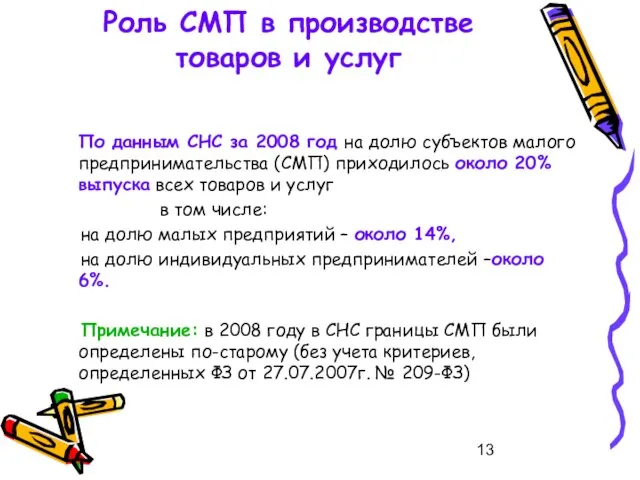 Роль СМП в производстве товаров и услуг

По данным СНС за 2008 год на долю субъектов малого предпринимательства (СМП) приходилось около 20% выпуска всех товаров и услуг

в том числе:

на долю малых предприятий – около 14%,

на долю индивидуальных предпринимателей –около 6%.

Примечание: в 2008 году в СНС границы СМП были определены по-старому (без учета критериев, определенных ФЗ от 27.07.2007г. № 209-ФЗ)

13